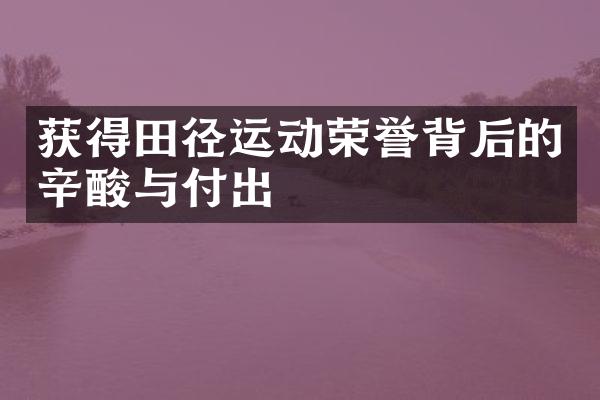 获得田径运动荣誉背后的辛酸与付出